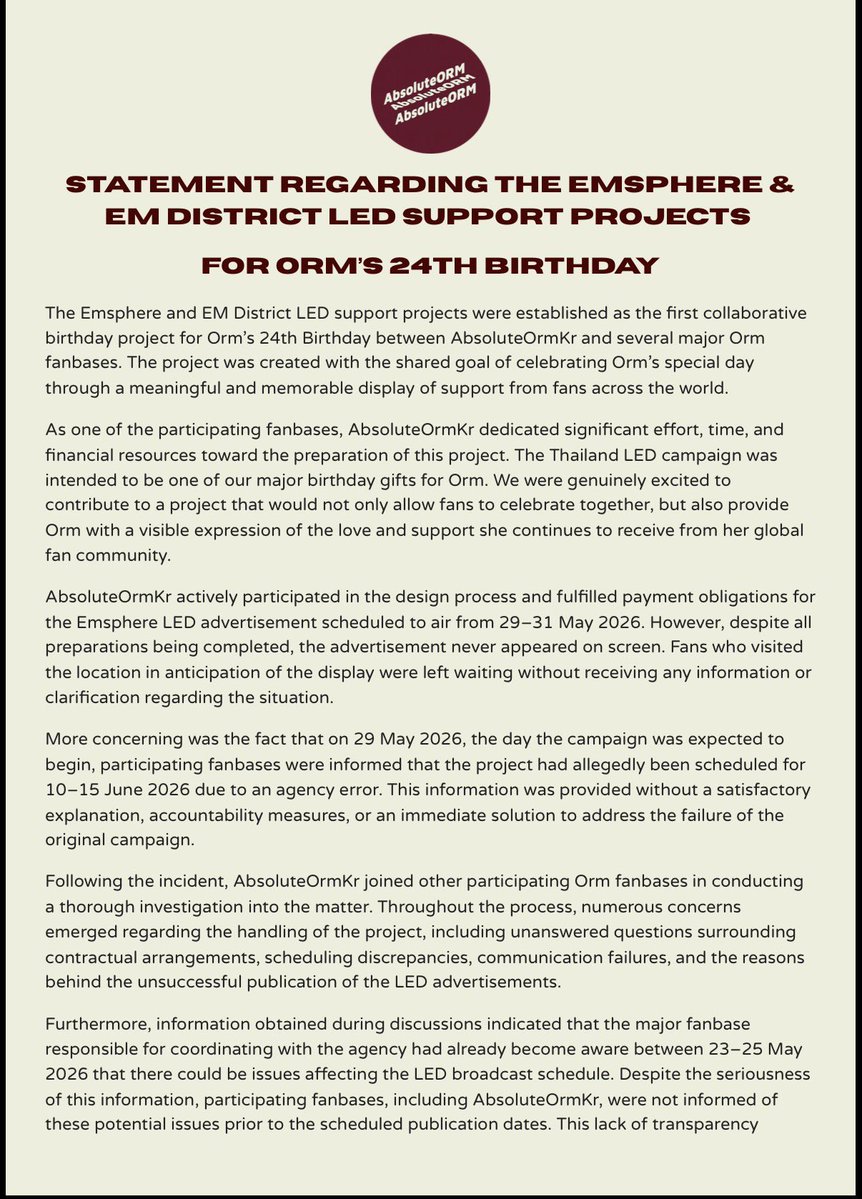 AbsoluteORM
AbsoluteORM
AbsoluteORM

STATEMENT REGARDING THE EMSPHERE & EM DISTRICT LED SUPPORT PROJECTS

FOR ORM'S 24TH BIRTHDAY

The Emsphere and EM District LED support projects were established as the first collaborative birthday project for Orm's 24th Birthday between AbsoluteOrmKr and several major Orm fanbases. The project was created with the shared goal of celebrating Orm's special day through a meaningful and memorable display of support from fans across the world.

As one of the participating fanbases, AbsoluteOrmKr dedicated significant effort, time, and financial resources toward the preparation of this project. The Thailand LED campaign was intended to be one of our major birthday gifts for Orm. We were genuinely excited to contribute to a project that would not only allow fans to celebrate together, but also provide Orm with a visible expression of the love and support she continues to receive from her global fan community.

AbsoluteOrmKr actively participated in the design process and fulfilled payment obligations for the Emsphere LED advertisement scheduled to air from 29–31 May 2026. However, despite all preparations being completed, the advertisement never appeared on screen. Fans who visited the location in anticipation of the display were left waiting without receiving any information or clarification regarding the situation.

More concerning was the fact that on 29 May 2026, the day the campaign was expected to begin, participating fanbases were informed that the project had allegedly been scheduled for 10–15 June 2026 due to an agency error. This information was provided without a satisfactory explanation, accountability measures, or an immediate solution to address the failure of the original campaign.

Following the incident, AbsoluteOrmKr joined other participating Orm fanbases in conducting a thorough investigation into the matter. Throughout the process, numerous concerns emerged regarding the handling of the project, including unanswered questions surrounding contractual arrangements, scheduling discrepancies, communication failures, and the reasons behind the unsuccessful publication of the LED advertisements.

Furthermore, information obtained during discussions indicated that the major fanbase responsible for coordinating with the agency had already become aware between 23–25 May 2026 that there could be issues affecting the LED broadcast schedule. Despite the seriousness of this information, participating fanbases, including AbsoluteOrmKr, were not informed of these potential issues prior to the scheduled publication dates. This lack of transparency